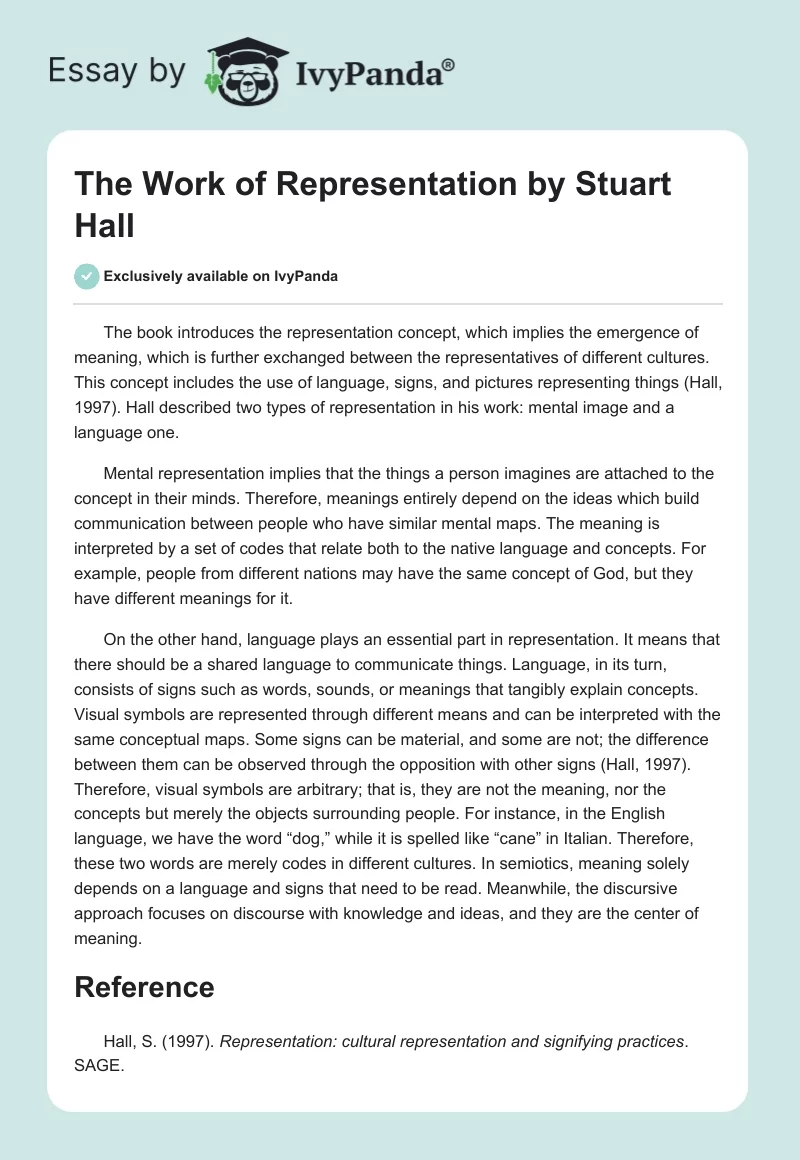 Essay by IvyPanda®

The Work of Representation by Stuart Hall

Exclusively available on IvyPanda

The book introduces the representation concept, which implies the emergence of meaning, which is further exchanged between the representatives of different cultures. This concept includes the use of language, signs, and pictures representing things (Hall, 1997). Hall described two types of representation in his work: mental image and a language one.

Mental representation implies that the things a person imagines are attached to the concept in their minds. Therefore, meanings entirely depend on the ideas which build communication between people who have similar mental maps. The meaning is interpreted by a set of codes that relate both to the native language and concepts. For example, people from different nations may have the same concept of God, but they have different meanings for it.

On the other hand, language plays an essential part in representation. It means that there should be a shared language to communicate things. Language, in its turn, consists of signs such as words, sounds, or meanings that tangibly explain concepts. Visual symbols are represented through different means and can be interpreted with the same conceptual maps. Some signs can be material, and some are not; the difference between them can be observed through the opposition with other signs (Hall, 1997). Therefore, visual symbols are arbitrary; that is, they are not the meaning, nor the concepts but merely the objects surrounding people. For instance, in the English language, we have the word “dog,” while it is spelled like “cane” in Italian. Therefore, these two words are merely codes in different cultures. In semiotics, meaning solely depends on a language and signs that need to be read. Meanwhile, the discursive approach focuses on discourse with knowledge and ideas, and they are the center of meaning.

Reference

Hall, S. (1997). Representation: cultural representation and signifying practices. SAGE.